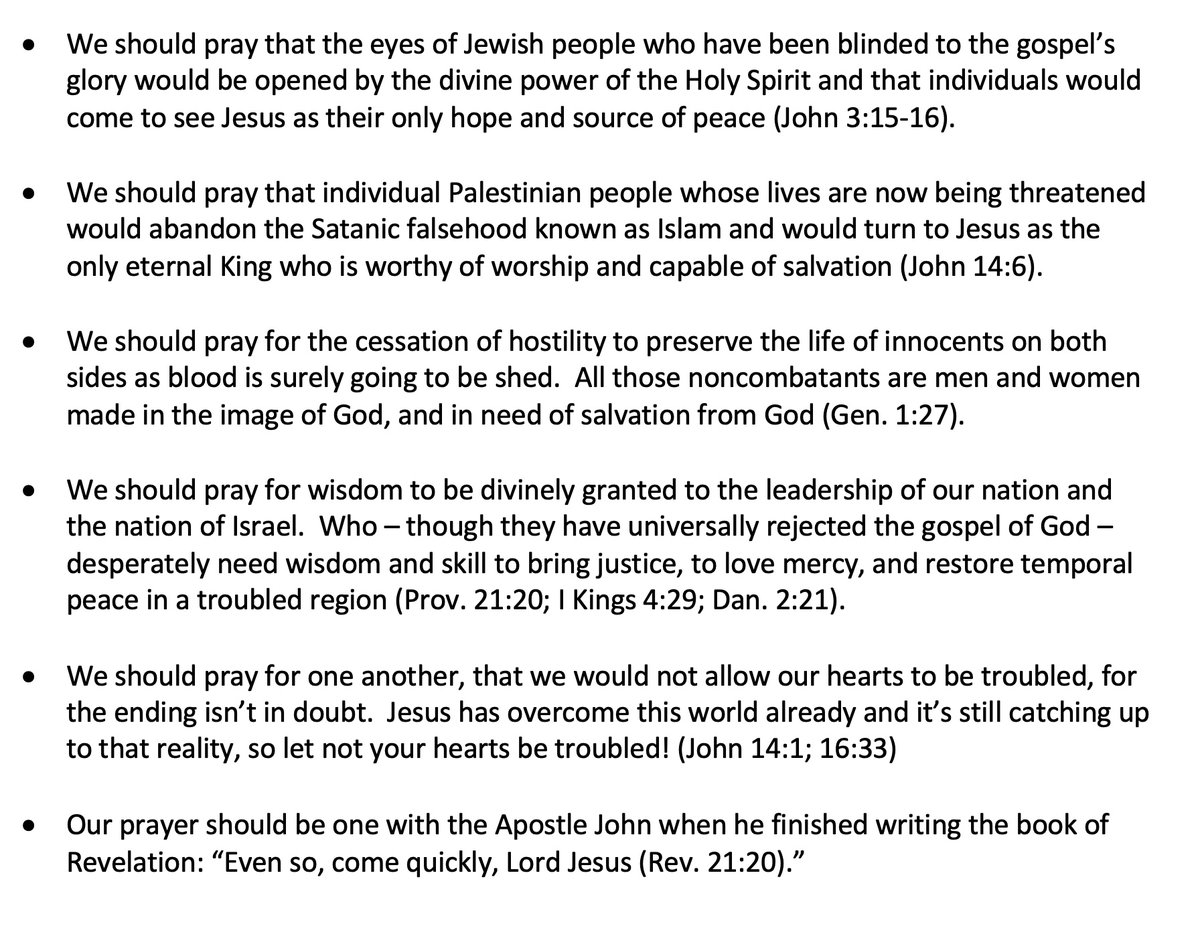 • We should pray that the eyes of Jewish people who have been blinded to the gospel's glory would be opened by the divine power of the Holy Spirit and that individuals would come to see Jesus as their only hope and source of peace (John 3:15-16).

• We should pray that individual Palestinian people whose lives are now being threatened would abandon the Satanic falsehood known as Islam and would turn to Jesus as the only eternal King who is worthy of worship and capable of salvation (John 14:6).

• We should pray for the cessation of hostility to preserve the life of innocents on both sides as blood is surely going to be shed. All those noncombatants are men and women made in the image of God, and in need of salvation from God (Gen. 1:27).

• We should pray for wisdom to be divinely granted to the leadership of our nation and the nation of Israel. Who – though they have universally rejected the gospel of God – desperately need wisdom and skill to bring justice, to love mercy, and restore temporal peace in a troubled region (Prov. 21:20; I Kings 4:29; Dan. 2:21).

• We should pray for one another, that we would not allow our hearts to be troubled, for the ending isn't in doubt. Jesus has overcome this world already and it's still catching up to that reality, so let not your hearts be troubled! (John 14:1; 16:33)

• Our prayer should be one with the Apostle John when he finished writing the book of Revelation: "Even so, come quickly, Lord Jesus (Rev. 21:20)."